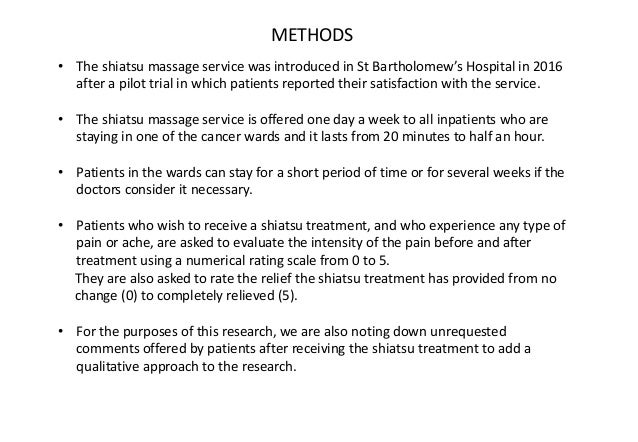 METHODS

• The shiatsu massage service was introduced in St Bartholomew's Hospital in 2016 after a pilot trial in which patients reported their satisfaction with the service.

• The shiatsu massage service is offered one day a week to all inpatients who are staying in one of the cancer wards and it lasts from 20 minutes to half an hour.

• Patients in the wards can stay for a short period of time or for several weeks if the doctors consider it necessary.

• Patients who wish to receive a shiatsu treatment, and who experience any type of pain or ache, are asked to evaluate the intensity of the pain before and after treatment using a numerical rating scale from 0 to 5.
They are also asked to rate the relief the shiatsu treatment has provided from no change (0) to completely relieved (5).

• For the purposes of this research, we are also noting down unrequested comments offered by patients after receiving the shiatsu treatment to add a qualitative approach to the research.